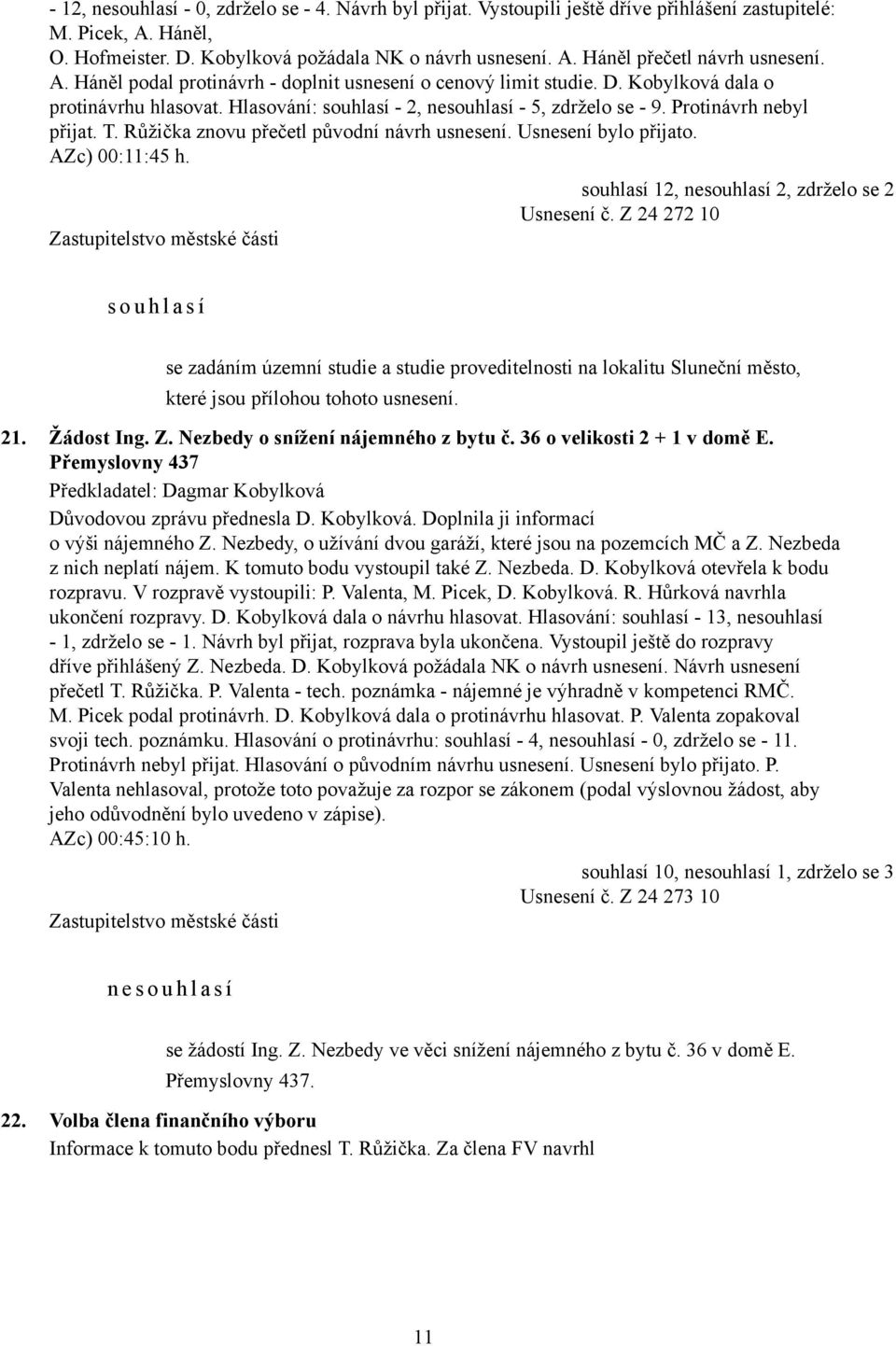 - 12, nesouhlasí - 0, zdrželo se - 4. Návrh byl přijat. Vystoupili ještě dříve přihlášení zastupitelé: M. Picek, A. Háněl, O. Hofmeister. D. Kobylková požádala NK o návrh usnesení. A. Háněl přečetl návrh usnesení. A. Háněl podal protinávrh - doplnit usnesení o cenový limit studie. D. Kobylková dala o protinávrhu hlasovat. Hlasování: souhlasí - 2, nesouhlasí - 5, zdrželo se - 9. Protinávrh nebyl přijat. T. Růžička znovu přečetl původní návrh usnesení. Usnesení bylo přijato.
AZc) 00:11:45 h.

souhlasí 12, nesouhlasí 2, zdrželo se 2
Usnesení č. Z 24 272 10

Zastupitelstvo městské části

souhlasí

se zadáním územní studie a studie proveditelnosti na lokalitu Sluneční město, které jsou přílohou tohoto usnesení.

21. Žádost Ing. Z. Nezbedy o snížení nájemného z bytu č. 36 o velikosti 2 + 1 v domě E. Přemyslovny 437
Předkladatel: Dagmar Kobylková
Důvodovou zprávu přednesla D. Kobylková. Doplnila ji informací o výši nájemného Z. Nezbedy, o užívání dvou garáží, které jsou na pozemcích MČ a Z. Nezbeda z nich neplatí nájem. K tomuto bodu vystoupil také Z. Nezbeda. D. Kobylková otevřela k bodu rozpravu. V rozpravě vystoupili: P. Valenta, M. Picek, D. Kobylková. R. Hůrková navrhla ukončení rozpravy. D. Kobylková dala o návrhu hlasovat. Hlasování: souhlasí - 13, nesouhlasí - 1, zdrželo se - 1. Návrh byl přijat, rozprava byla ukončena. Vystoupil ještě do rozpravy dříve přihlášený Z. Nezbeda. D. Kobylková požádala NK o návrh usnesení. Návrh usnesení přečetl T. Růžička. P. Valenta - tech. poznámka - nájemné je výhradně v kompetenci RMČ. M. Picek podal protinávrh. D. Kobylková dala o protinávrhu hlasovat. P. Valenta zopakoval svoji tech. poznámku. Hlasování o protinávrhu: souhlasí - 4, nesouhlasí - 0, zdrželo se - 11. Protinávrh nebyl přijat. Hlasování o původním návrhu usnesení. Usnesení bylo přijato. P. Valenta nehlasoval, protože toto považuje za rozpor se zákonem (podal výslovnou žádost, aby jeho odůvodnění bylo uvedeno v zápise).
AZc) 00:45:10 h.

souhlasí 10, nesouhlasí 1, zdrželo se 3
Usnesení č. Z 24 273 10

Zastupitelstvo městské části

nesouhlasí

se žádostí Ing. Z. Nezbedy ve věci snížení nájemného z bytu č. 36 v domě E. Přemyslovny 437.

22. Volba člena finančního výboru
Informace k tomuto bodu přednesl T. Růžička. Za člena FV navrhl

11